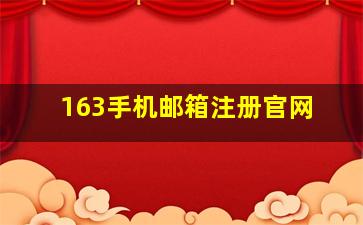 163手机邮箱注册官网